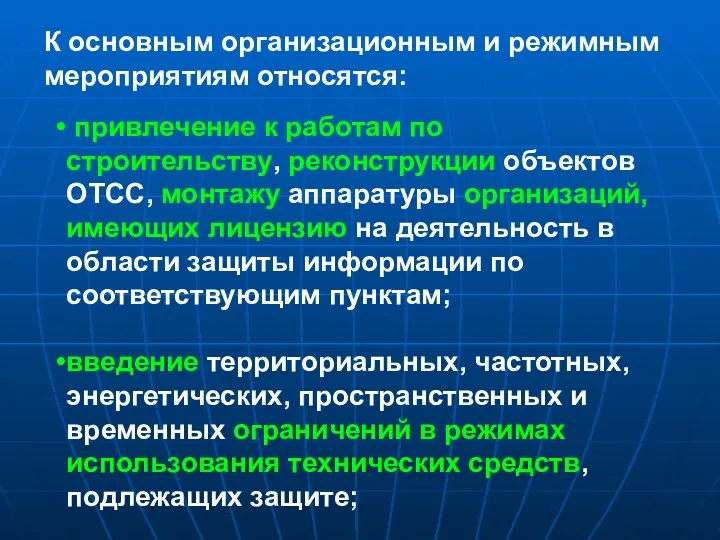 К основным организационным и режимным мероприятиям относятся:

• привлечение к работам по строительству, реконструкции объектов ОТСС, монтажу аппаратуры организаций, имеющих лицензию на деятельность в области защиты информации по соответствующим пунктам;

•введение территориальных, частотных, энергетических, пространственных и временных ограничений в режимах использования технических средств, подлежащих защите;